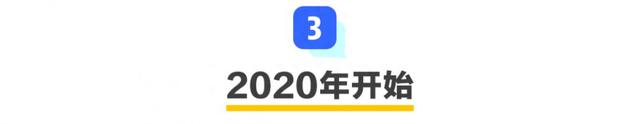 3

2020年开始